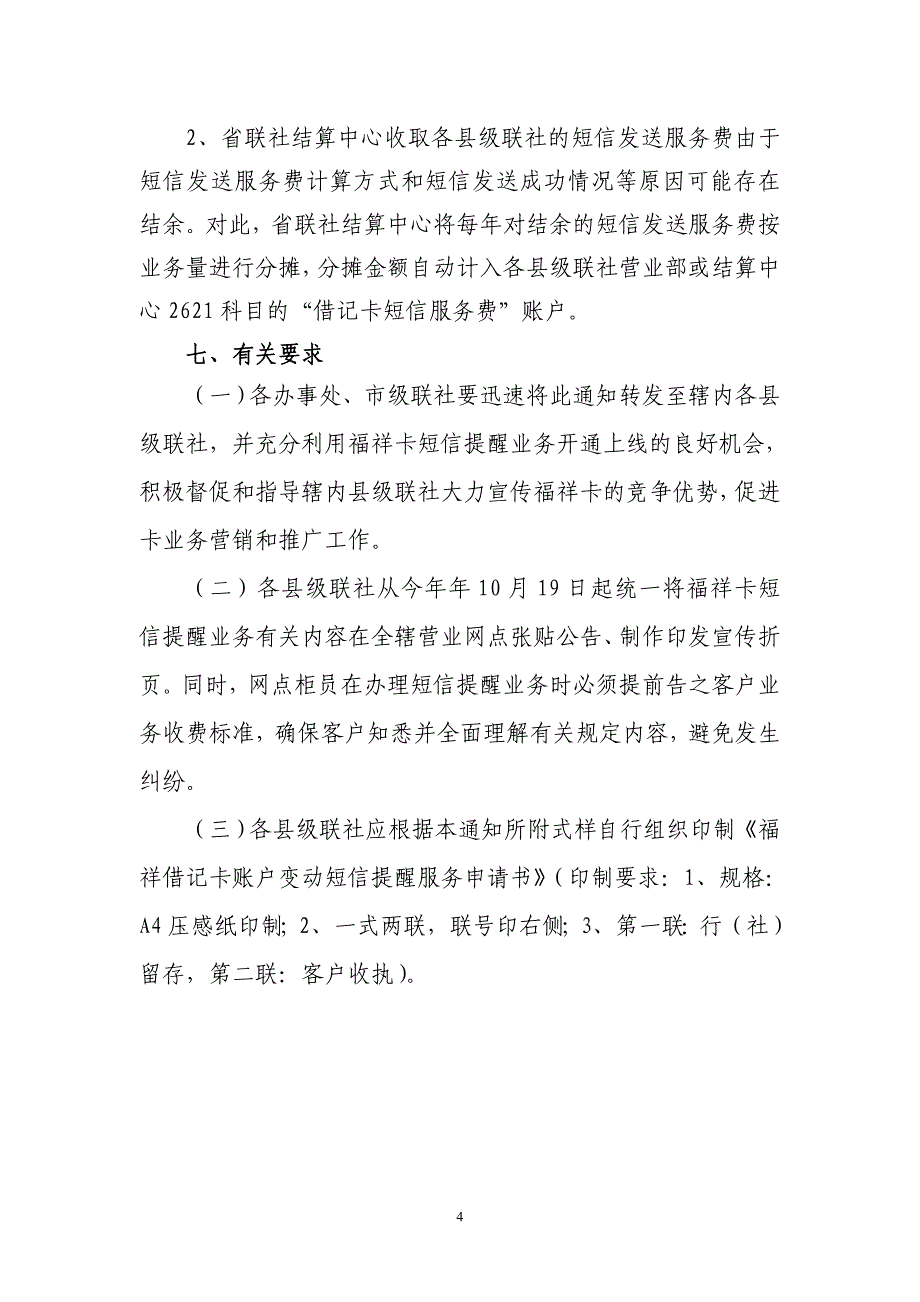 2、省联社结算中心收取各县级联社的短信发送服务费由于短信发送服务费计算方式和短信发送成功情况等原因可能存在结余。对此，省联社结算中心将每年对结余的短信发送服务费按业务量进行分摊，分摊金额自动计入各县级联社营业部或结算中心 2621 科目的“借记卡短信服务费”账户。

七、有关要求

（一）各办事处、市级联社要迅速将此通知转发至辖内各县级联社，并充分利用福祥卡短信提醒业务开通上线的良好机会，积极督促和指导辖内县级联社大力宣传福祥卡的竞争优势，促进卡业务营销和推广工作。

（二）各县级联社从今年年 10 月 19 日起统一将福祥卡短信提醒业务有关内容在全辖营业网点张贴公告、制作印发宣传折页。同时，网点柜员在办理短信提醒业务时必须提前告之客户业务收费标准，确保客户知悉并全面理解有关规定内容，避免发生纠纷。

（三）各县级联社应根据本通知所附式样自行组织印制《福祥借记卡账户变动短信提醒服务申请书》（印制要求：1、规格：A4 压感纸印制；2、一式两联，联号印右侧；3、第一联：行（社）留存，第二联：客户收执）。

4